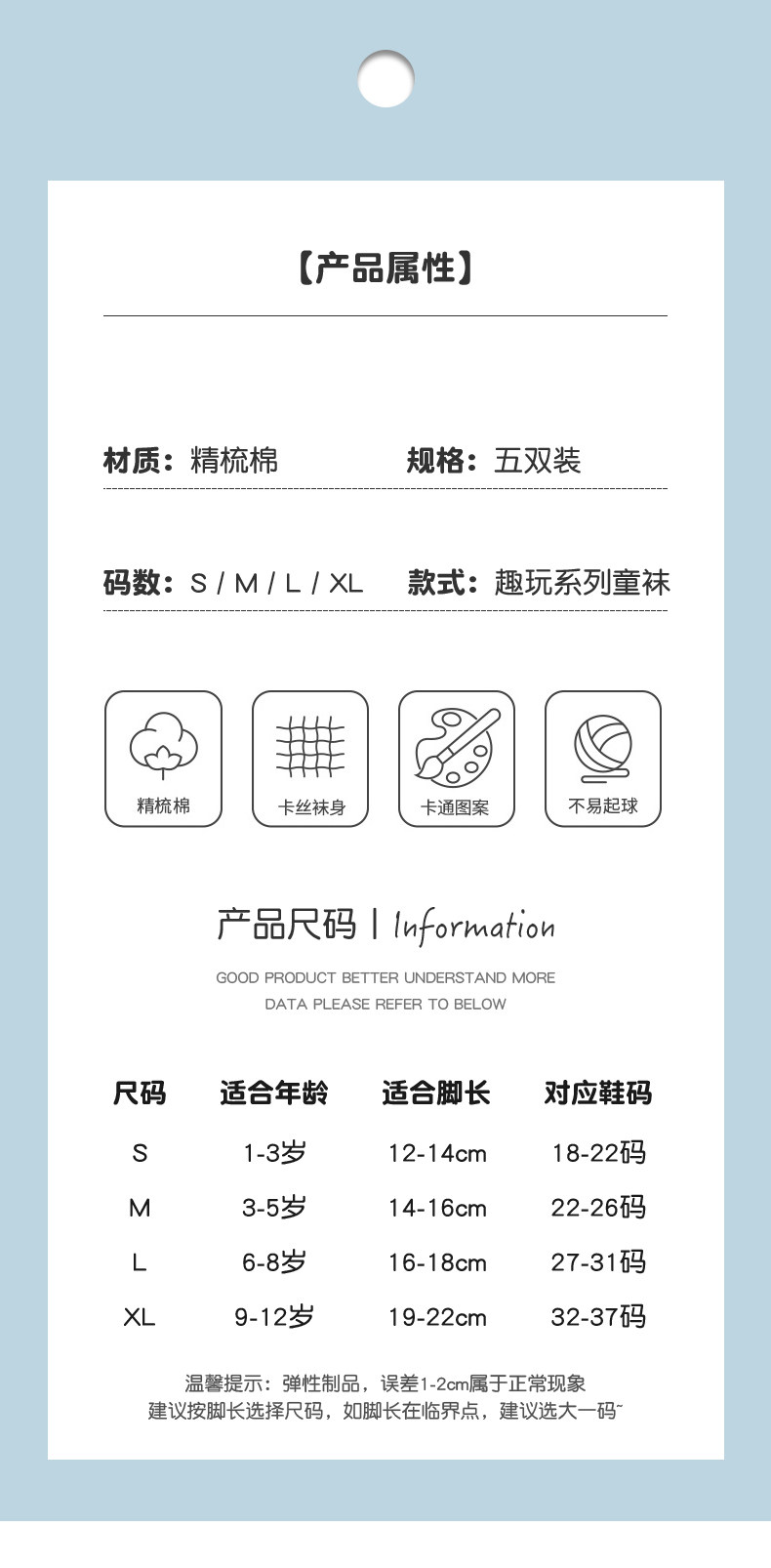 【产品属性】

材质：精梳棉 规格：五双装

码数：S / M / L / XL 款式：趣玩系列童袜

精梳棉

卡丝袜身

卡通图案

不易起球

产品尺码 | Information

GOOD PRODUCT BETTER UNDERSTAND MORE
DATA PLEASE REFER TO BELOW

| 尺码 | 适合年龄 | 适合脚长 | 对应鞋码 |
|---|---|---|---|
| S | 1-3岁 | 12-14cm | 18-22码 |
| M | 3-5岁 | 14-16cm | 22-26码 |
| L | 6-8岁 | 16-18cm | 27-31码 |
| XL | 9-12岁 | 19-22cm | 32-37码 |

温馨提示：弹性制品，误差1-2cm属于正常现象
建议按脚长选择尺码，如脚长在临界点，建议选大一码~